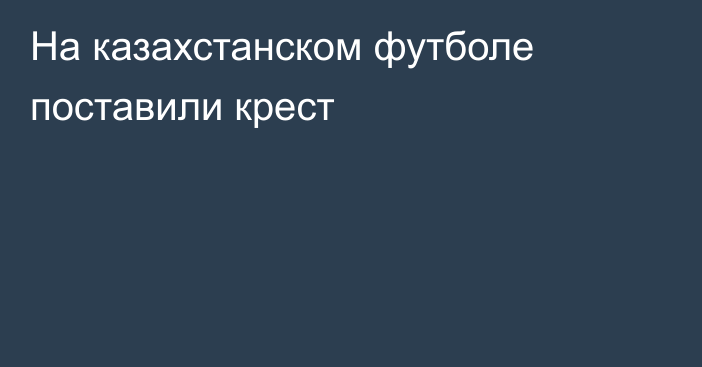 На казахстанском футболе поставили крест